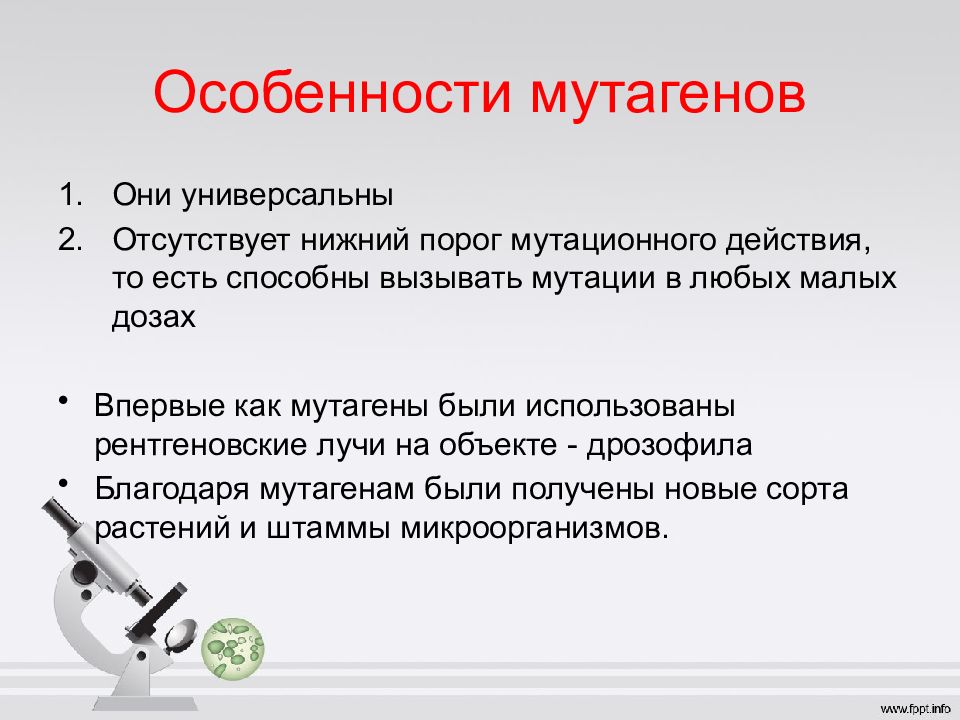 Особенности мутагенов

1. Они универсальны
2. Отсутствует нижний порог мутационного действия, то есть способны вызывать мутации в любых малых дозах

• Впервые как мутагены были использованы рентгеновские лучи на объекте - дрозофила
• Благодаря мутагенам были получены новые сорта растений и штаммы микроорганизмов.

www.fppt.info